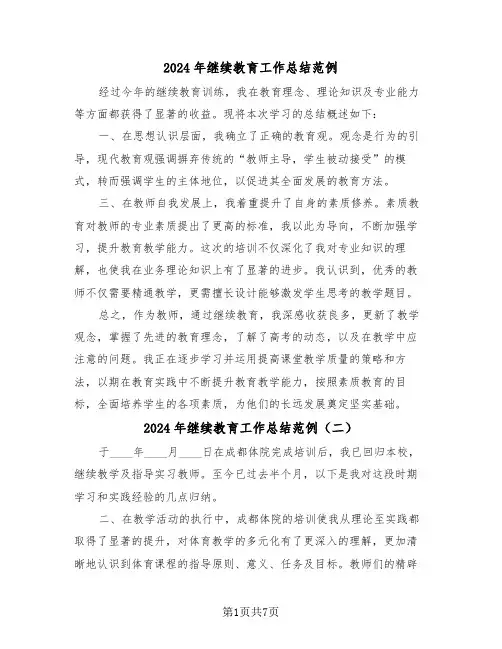 2024年继续教育工作总结范例

经过今年的继续教育训练，我在教育理念、理论知识及专业能力等方面都获得了显著的收益。现将本次学习的总结概述如下：

一、在思想认识层面，我确立了正确的教育观。观念是行为的引导，现代教育观强调摒弃传统的“教师主导，学生被动接受”的模式，转而强调学生的主体地位，以促进其全面发展的教育方法。

三、在教师自我发展上，我着重提升了自身的素质修养。素质教育对教师的专业素质提出了更高的标准，我以此为导向，不断加强学习，提升教育教学能力。这次的培训不仅深化了我对专业知识的理解，也使我在业务理论知识上有了显著的进步。我认识到，优秀的教师不仅需要精通教学，更需擅长设计能够激发学生思考的教学题目。

总之，作为教师，通过继续教育，我深感收获良多，更新了教学观念，掌握了先进的教育理念，了解了高考的动态，以及在教学中应注意的问题。我正在逐步学习并运用提高课堂教学质量的策略和方法，以期在教育实践中不断提升教育教学能力，按照素质教育的目标，全面培养学生的各项素质，为他们的长远发展奠定坚实基础。

2024年继续教育工作总结范例（二）

于____年____月____日在成都体院完成培训后，我已回归本校，继续教学及指导实习教师。至今已过去半个月，以下是我对这段时期学习和实践经验的几点归纳。

二、在教学活动的执行中，成都体院的培训使我从理论至实践都取得了显著的提升，对体育教学的多元化有了更深入的理解，更加清晰地认识到体育课程的指导原则、意义、任务及目标。教师们的精辟

第1页共7页